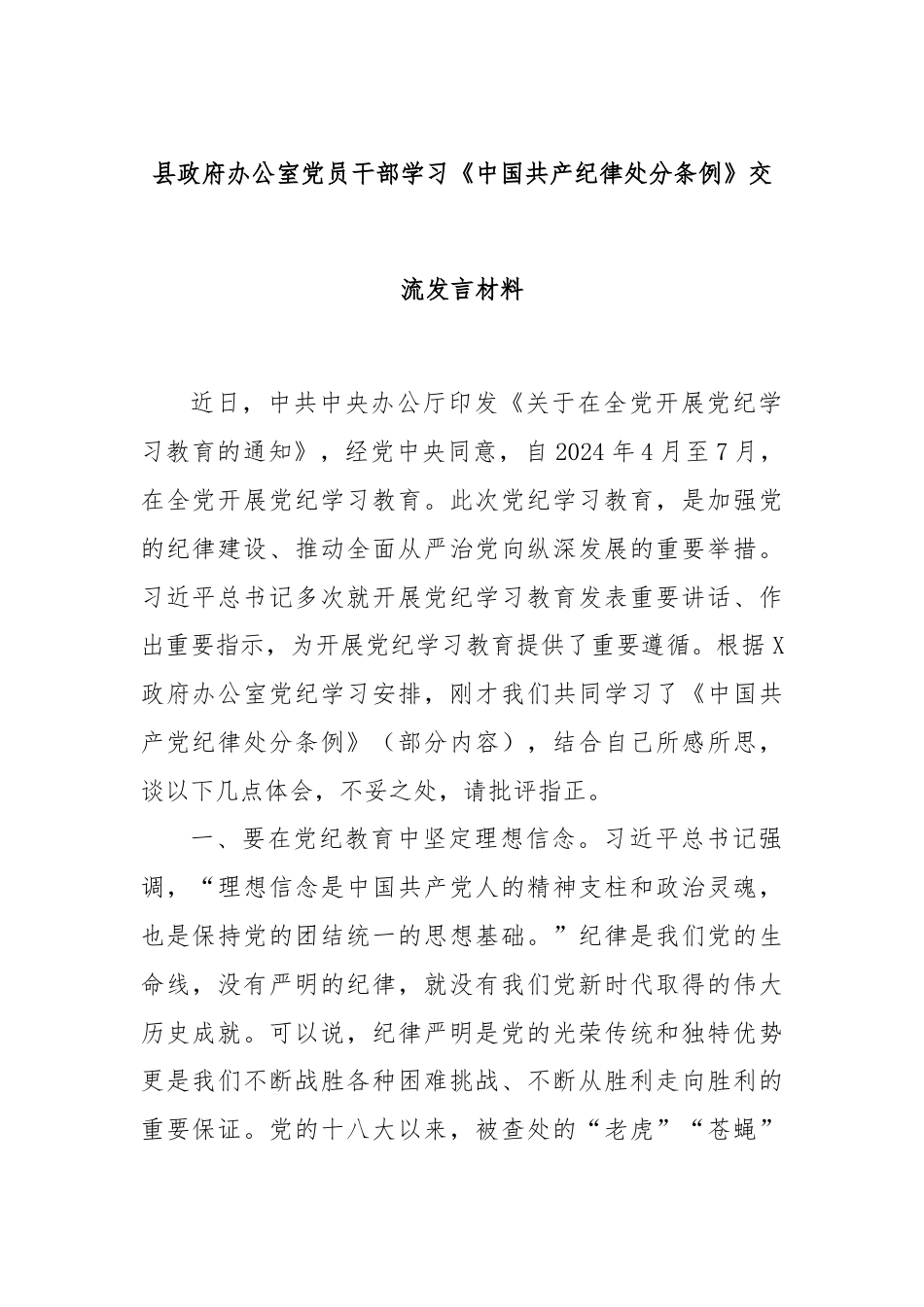 县政府办公室党员干部学习《中国共产纪律处分条例》交流发言材料

近日，中共中央办公厅印发《关于在全党开展党纪学习教育的通知》，经党中央同意，自2024年4月至7月，在全党开展党纪学习教育。此次党纪学习教育，是加强党的纪律建设、推动全面从严治党向纵深发展的重要举措。习近平总书记多次就开展党纪学习教育发表重要讲话、作出重要指示，为开展党纪学习教育提供了重要遵循。根据X政府办公室党纪学习安排，刚才我们共同学习了《中国共产党纪律处分条例》（部分内容），结合自己所感所思，谈以下几点体会，不妥之处，请批评指正。

一、要在党纪教育中坚定理想信念。习近平总书记强调，“理想信念是中国共产党人的精神支柱和政治灵魂，也是保持党的团结统一的思想基础。”纪律是我们党的生命线，没有严明的纪律，就没有我们党新时代取得的伟大历史成就。可以说，纪律严明是党的光荣传统和独特优势更是我们不断战胜各种困难挑战、不断从胜利走向胜利的重要保证。党的十八大以来，被查处的“老虎”“苍蝇”